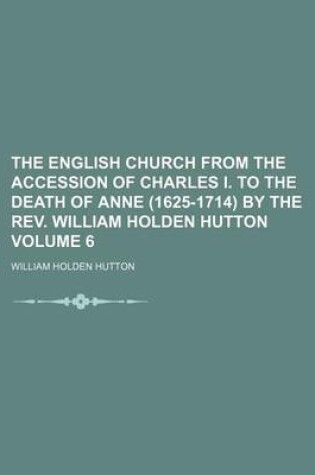 THE ENGLISH CHURCH FROM THE ACCESSION OF CHARLES I. TO THE DEATH OF ANNE (1625-1714) BY THE REV. WILLIAM HOLDEN HUTTON VOLUME 6

WILLIAM HOLDEN HUTTON